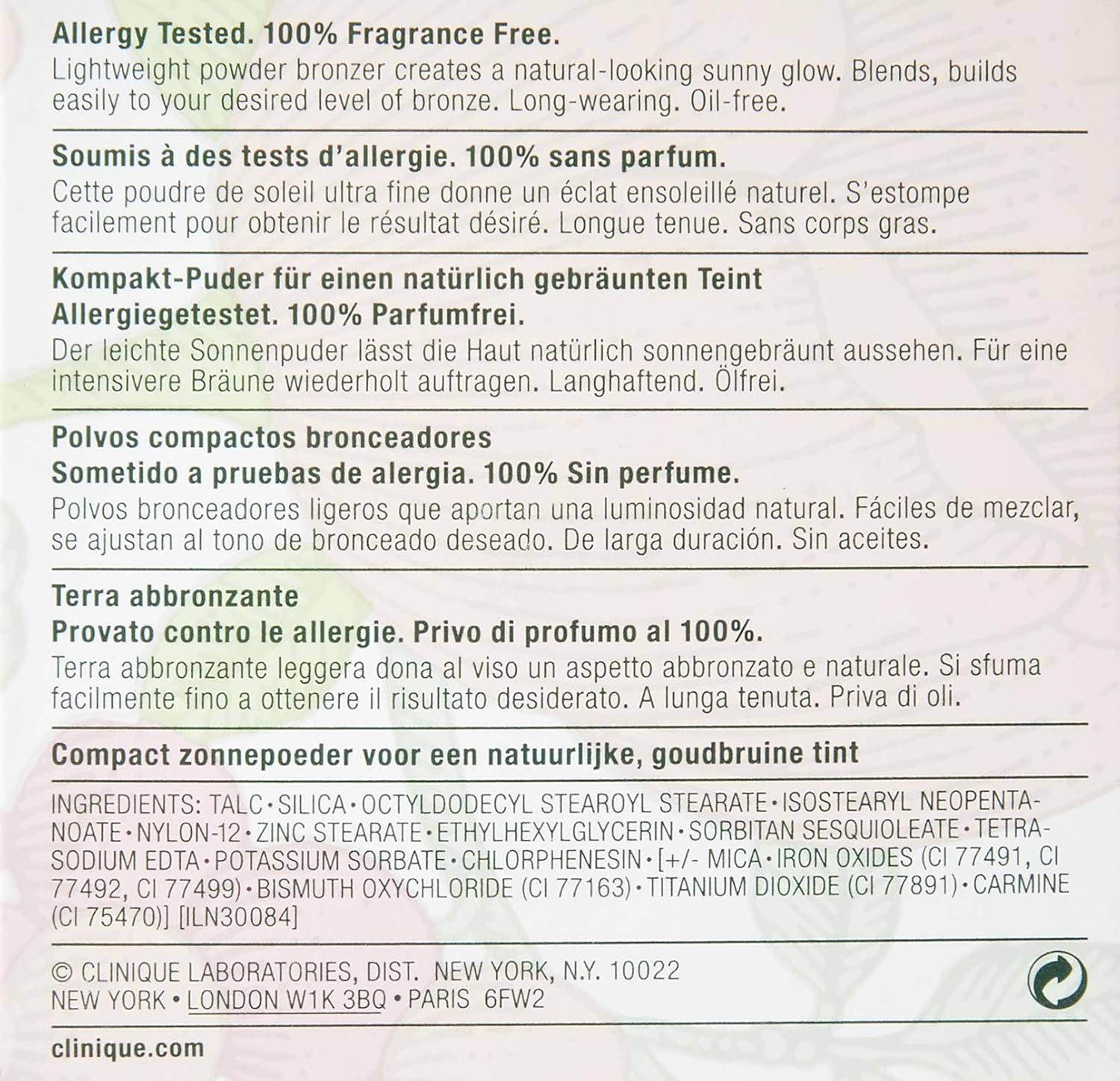 Allergy Tested. 100% Fragrance Free.
Lightweight powder bronzer creates a natural-looking sunny glow. Blends, builds easily to your desired level of bronze. Long-wearing. Oil-free.

Soumis à des tests d'allergie. 100% sans parfum.
Cette poudre de soleil ultra fine donne un éclat ensoleillé naturel. S'estompe facilement pour obtenir le résultat désiré. Longue tenue. Sans corps gras.

Kompakt-Puder für einen natürlich gebräunten Teint
Allergiegetestet. 100% Parfumfrei.
Der leichte Sonnenpuder lässt die Haut natürlich sonnengebräunt aussehen. Für eine intensivere Bräune wiederholt auftragen. Langhaftend. Ölfrei.

Polvos compactos bronceadores
Sometido a pruebas de alergia. 100% Sin perfume.
Polvos bronceadores ligeros que aportan una luminosidad natural. Fáciles de mezclar, se ajustan al tono de bronceado deseado. De larga duración. Sin aceites.

Terra abbronzante
Provato contro le allergie. Privo di profumo al 100%.
Terra abbronzante leggera dona al viso un aspetto abbronzato e naturale. Si sfuma facilmente fino a ottenere il risultato desiderato. A lunga tenuta. Priva di oli.

Compact zonnepoeder voor een natuurlijke, goudbruine tint

INGREDIENTS: TALC • SILICA • OCTYLDODECYL STEAROYL STEARATE • ISOSTEARYL NEOPENTANOATE • NYLON-12 • ZINC STEARATE • ETHYLHEXYLGLYCERIN • SORBITAN SESQUIOLEATE • TETRASODIUM EDTA • POTASSIUM SORBATE • CHLORPHENESIN • [+/- MICA • IRON OXIDES (CI 77491, CI 77492, CI 77499) • BISMUTH OXYCHLORIDE (CI 77163) • TITANIUM DIOXIDE (CI 77891) • CARMINE (CI 75470)] [ILN30084]

© CLINIQUE LABORATORIES, DIST. NEW YORK, N.Y. 10022
NEW YORK • LONDON W1K 3BQ • PARIS 6FW2

clinique.com